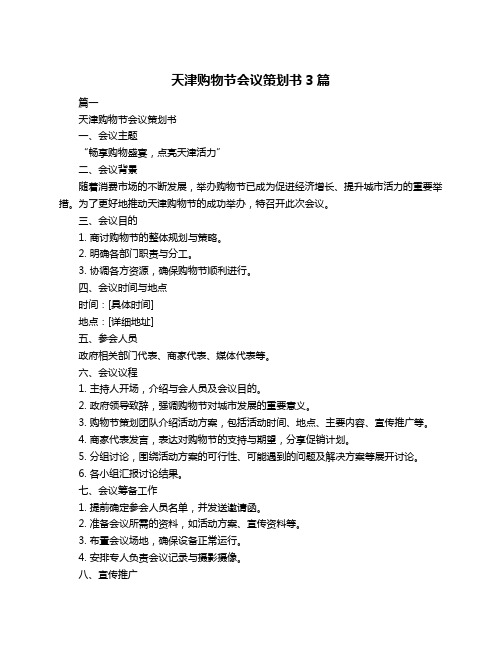 天津购物节会议策划书 3 篇

篇一

天津购物节会议策划书

一、会议主题

“畅享购物盛宴，点亮天津活力”

二、会议背景

随着消费市场的不断发展，举办购物节已成为促进经济增长、提升城市活力的重要举措。为了更好地推动天津购物节的成功举办，特召开此次会议。

三、会议目的

1. 商讨购物节的整体规划与策略。

2. 明确各部门职责与分工。

3. 协调各方资源，确保购物节顺利进行。

四、会议时间与地点

时间：[具体时间]

地点：[详细地址]

五、参会人员

政府相关部门代表、商家代表、媒体代表等。

六、会议议程

1. 主持人开场，介绍与会人员及会议目的。

2. 政府领导致辞，强调购物节对城市发展的重要意义。

3. 购物节策划团队介绍活动方案，包括活动时间、地点、主要内容、宣传推广等。

4. 商家代表发言，表达对购物节的支持与期望，分享促销计划。

5. 分组讨论，围绕活动方案的可行性、可能遇到的问题及解决方案等展开讨论。

6. 各小组汇报讨论结果。

七、会议筹备工作

1. 提前确定参会人员名单，并发送邀请函。

2. 准备会议所需的资料，如活动方案、宣传资料等。

3. 布置会议场地，确保设备正常运行。

4. 安排专人负责会议记录与摄影摄像。

八、宣传推广